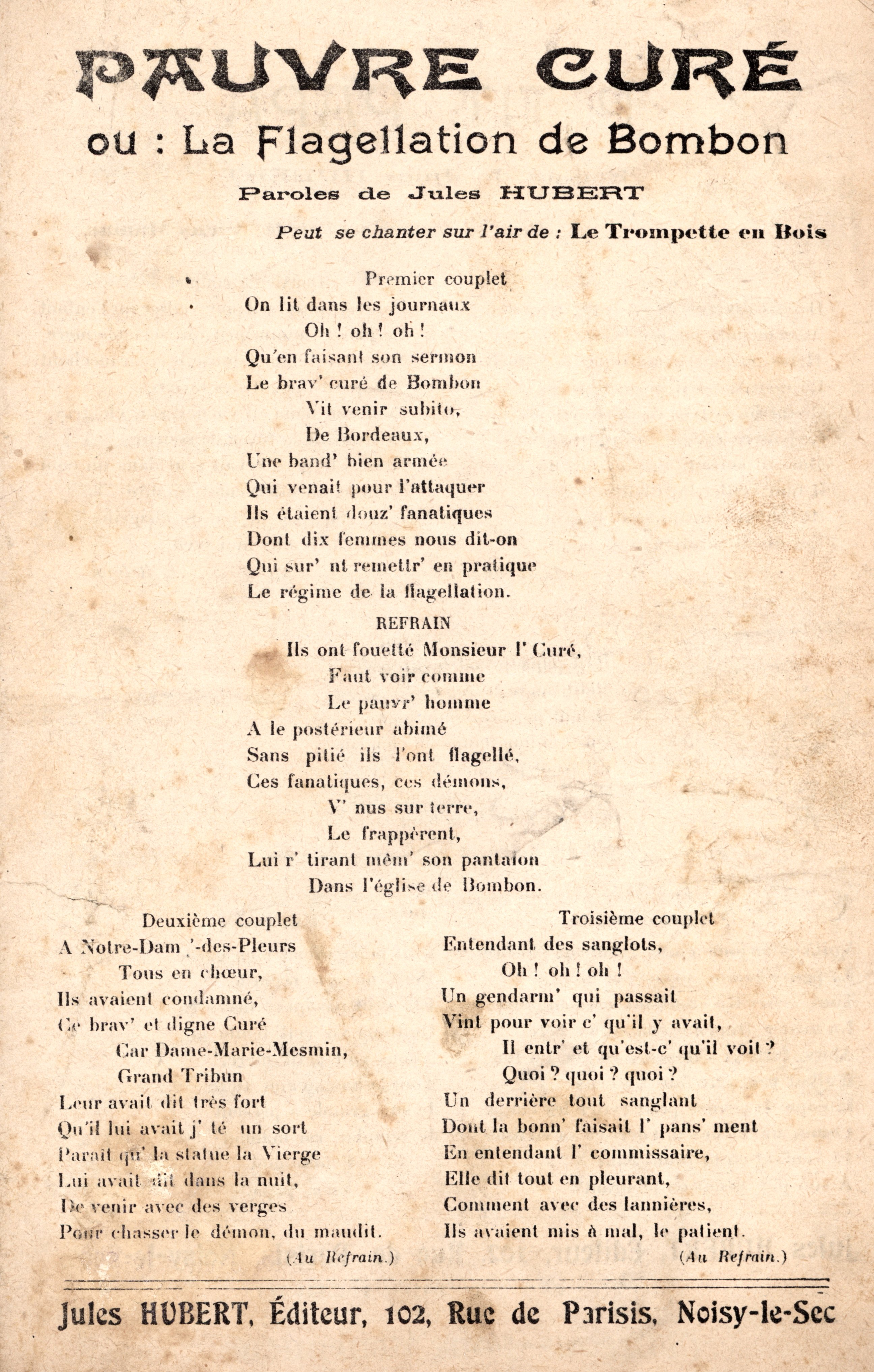 PAUVRE CURÉ
ou : La Flagellation de Bombon

Paroles de Jules HUBERT

Peut se chanter sur l'air de : Le Trompette en Bois

Premier couplet
On lit dans les journaux
Oh ! oh ! oh !
Qu'en faisant son sermon
Le brav' curé de Bombon
Vit venir subito,
De Bordeaux,
Une band' bien armée
Qui venait pour l'attaquer
Ils étaient douz' fanatiques
Dont dix femmes nous dit-on
Qui sur' nt remettr' en pratique
Le régime de la flagellation.

REFRAIN
Ils ont fouetté Monsieur l' Curé,
Faut voir comme
Le pauvr' homme
A le postérieur abimé
Sans pitié ils l'ont flagellé,
Ces fanatiques, ces démons,
V' nus sur terre,
Le frappèrent,
Lui r' tirant mêm' son pantalon
Dans l'église de Bombon.

Deuxième couplet
A Notre-Dam '-des-Pleurs
Tous en chœur,
Ils avaient condamné,
Ce brav' et digne Curé
Car Dame-Marie-Mesmin,
Grand Tribun
Leur avait dit très fort
Qu'il lui avait j' té un sort
Parait qu' la statue la Vierge
Lui avait dit dans la nuit,
De venir avec des verges
Pour chasser le démon, du maudit.
(Au Refrain.)

Troisième couplet
Entendant des sanglots,
Oh ! oh ! oh !
Un gendarm' qui passait
Vint pour voir c' qu'il y avait,
Il entr' et qu'est-c' qu'il voit ?
Quoi ? quoi ? quoi ?
Un derrière tout sanglant
Dont la bonn' faisait l' pans' ment
En entendant l' commissaire,
Elle dit tout en pleurant,
Comment avec des lannières,
Ils avaient mis à mal, le patient.
(Au Refrain.)

Jules HUBERT, Éditeur, 102, Rue de Parisis, Noisy-le-Sec